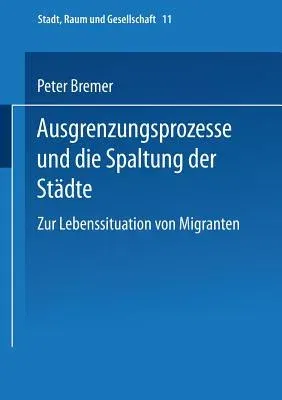 Stadt, Raum und Gesellschaft 11

Peter Bremer

Ausgrenzungsprozesse und die Spaltung der Städte

Zur Lebenssituation von Migranten